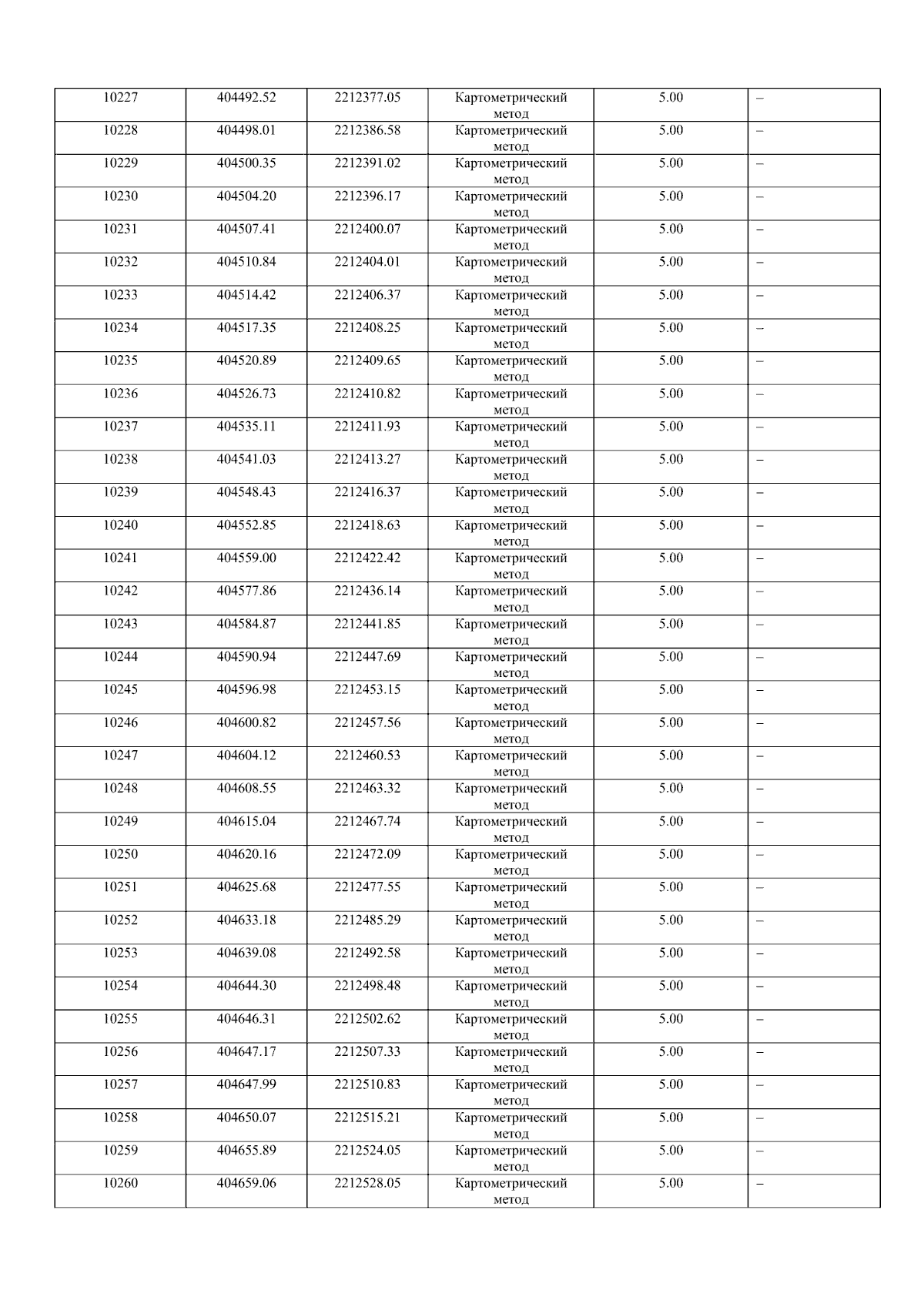 | 10227 | 404492.52 | 2212377.05 | Картометрический метод | 5.00 | – |
|---|---|---|---|---|---|
| 10228 | 404498.01 | 2212386.58 | Картометрический метод | 5.00 | – |
| 10229 | 404500.35 | 2212391.02 | Картометрический метод | 5.00 | – |
| 10230 | 404504.20 | 2212396.17 | Картометрический метод | 5.00 | – |
| 10231 | 404507.41 | 2212400.07 | Картометрический метод | 5.00 | – |
| 10232 | 404510.84 | 2212404.01 | Картометрический метод | 5.00 | – |
| 10233 | 404514.42 | 2212406.37 | Картометрический метод | 5.00 | – |
| 10234 | 404517.35 | 2212408.25 | Картометрический метод | 5.00 | – |
| 10235 | 404520.89 | 2212409.65 | Картометрический метод | 5.00 | – |
| 10236 | 404526.73 | 2212410.82 | Картометрический метод | 5.00 | – |
| 10237 | 404535.11 | 2212411.93 | Картометрический метод | 5.00 | – |
| 10238 | 404541.03 | 2212413.27 | Картометрический метод | 5.00 | – |
| 10239 | 404548.43 | 2212416.37 | Картометрический метод | 5.00 | – |
| 10240 | 404552.85 | 2212418.63 | Картометрический метод | 5.00 | – |
| 10241 | 404559.00 | 2212422.42 | Картометрический метод | 5.00 | – |
| 10242 | 404577.86 | 2212436.14 | Картометрический метод | 5.00 | – |
| 10243 | 404584.87 | 2212441.85 | Картометрический метод | 5.00 | – |
| 10244 | 404590.94 | 2212447.69 | Картометрический метод | 5.00 | – |
| 10245 | 404596.98 | 2212453.15 | Картометрический метод | 5.00 | – |
| 10246 | 404600.82 | 2212457.56 | Картометрический метод | 5.00 | – |
| 10247 | 404604.12 | 2212460.53 | Картометрический метод | 5.00 | – |
| 10248 | 404608.55 | 2212463.32 | Картометрический метод | 5.00 | – |
| 10249 | 404615.04 | 2212467.74 | Картометрический метод | 5.00 | – |
| 10250 | 404620.16 | 2212472.09 | Картометрический метод | 5.00 | – |
| 10251 | 404625.68 | 2212477.55 | Картометрический метод | 5.00 | – |
| 10252 | 404633.18 | 2212485.29 | Картометрический метод | 5.00 | – |
| 10253 | 404639.08 | 2212492.58 | Картометрический метод | 5.00 | – |
| 10254 | 404644.30 | 2212498.48 | Картометрический метод | 5.00 | – |
| 10255 | 404646.31 | 2212502.62 | Картометрический метод | 5.00 | – |
| 10256 | 404647.17 | 2212507.33 | Картометрический метод | 5.00 | – |
| 10257 | 404647.99 | 2212510.83 | Картометрический метод | 5.00 | – |
| 10258 | 404650.07 | 2212515.21 | Картометрический метод | 5.00 | – |
| 10259 | 404655.89 | 2212524.05 | Картометрический метод | 5.00 | – |
| 10260 | 404659.06 | 2212528.05 | Картометрический метод | 5.00 | – |